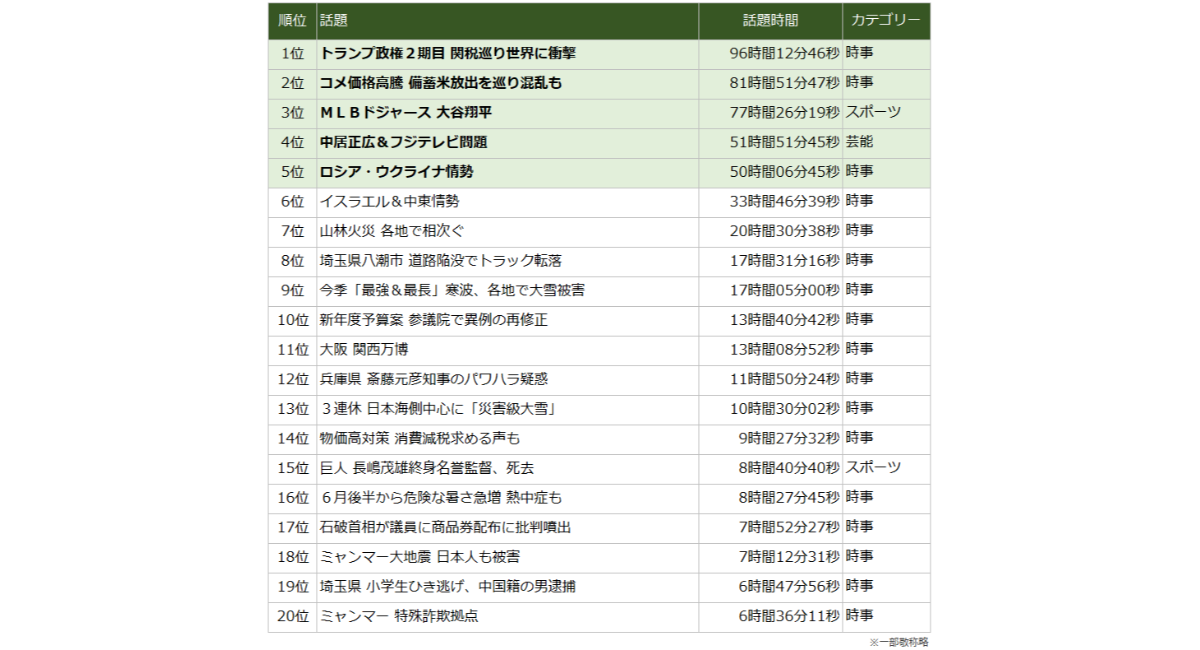 | 順位 | 話題 | 話題時間 | カテゴリー |
|---|---|---|---|
| 1位 | トランプ政権２期目 関税巡り世界に衝撃 | 96時間12分46秒 | 時事 |
| 2位 | コメ価格高騰 備蓄米放出を巡り混乱も | 81時間51分47秒 | 時事 |
| 3位 | ＭＬＢドジャース 大谷翔平 | 77時間26分19秒 | スポーツ |
| 4位 | 中居正広＆フジテレビ問題 | 51時間51分45秒 | 芸能 |
| 5位 | ロシア・ウクライナ情勢 | 50時間06分45秒 | 時事 |
| 6位 | イスラエル＆中東情勢 | 33時間46分39秒 | 時事 |
| 7位 | 山林火災 各地で相次ぐ | 20時間30分38秒 | 時事 |
| 8位 | 埼玉県八潮市 道路陥没でトラック転落 | 17時間31分16秒 | 時事 |
| 9位 | 今季「最強＆最長」寒波、各地で大雪被害 | 17時間05分00秒 | 時事 |
| 10位 | 新年度予算案 参議院で異例の再修正 | 13時間40分42秒 | 時事 |
| 11位 | 大阪 関西万博 | 13時間08分52秒 | 時事 |
| 12位 | 兵庫県 斎藤元彦知事のパワハラ疑惑 | 11時間50分24秒 | 時事 |
| 13位 | ３連休 日本海側中心に「災害級大雪」 | 10時間30分02秒 | 時事 |
| 14位 | 物価高対策 消費減税求める声も | 9時間27分32秒 | 時事 |
| 15位 | 巨人 長嶋茂雄終身名誉監督、死去 | 8時間40分40秒 | スポーツ |
| 16位 | ６月後半から危険な暑さ急増 熱中症も | 8時間27分45秒 | 時事 |
| 17位 | 石破首相が議員に商品券配布に批判噴出 | 7時間52分27秒 | 時事 |
| 18位 | ミャンマー大地震 日本人も被害 | 7時間12分31秒 | 時事 |
| 19位 | 埼玉県 小学生ひき逃げ、中国籍の男逮捕 | 6時間47分56秒 | 時事 |
| 20位 | ミャンマー 特殊詐欺拠点 | 6時間36分11秒 | 時事 |

※一部敬称略